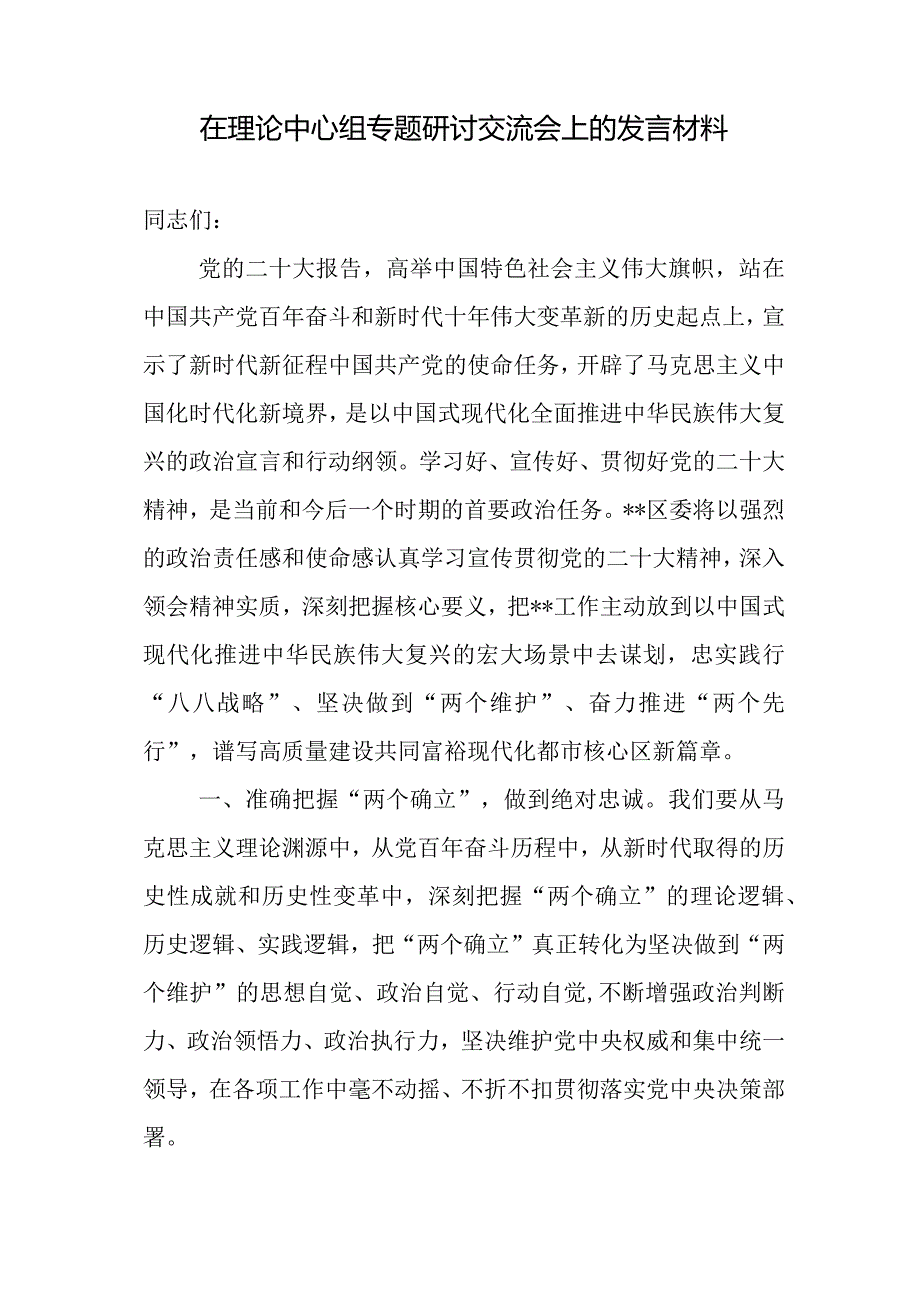 在理论中心组专题研讨交流会上的发言材料

同志们：

党的二十大报告，高举中国特色社会主义伟大旗帜，站在中国共产党百年奋斗和新时代十年伟大变革新的历史起点上，宣示了新时代新征程中国共产党的使命任务，开辟了马克思主义中国化时代化新境界，是以中国式现代化全面推进中华民族伟大复兴的政治宣言和行动纲领。学习好、宣传好、贯彻好党的二十大精神，是当前和今后一个时期的首要政治任务。**区委将以强烈的政治责任感和使命感认真学习宣传贯彻党的二十大精神，深入领会精神实质，深刻把握核心要义，把**工作主动放到以中国式现代化推进中华民族伟大复兴的宏大场景中去谋划，忠实践行“八八战略”、坚决做到“两个维护”、奋力推进“两个先行”，谱写高质量建设共同富裕现代化都市核心区新篇章。

一、准确把握“两个确立”，做到绝对忠诚。我们要从马克思主义理论渊源中，从党百年奋斗历程中，从新时代取得的历史性成就和历史性变革中，深刻把握“两个确立”的理论逻辑、历史逻辑、实践逻辑，把“两个确立”真正转化为坚决做到“两个维护”的思想自觉、政治自觉、行动自觉,不断增强政治判断力、政治领悟力、政治执行力，坚决维护党中央权威和集中统一领导，在各项工作中毫不动摇、不折不扣贯彻落实党中央决策部署。